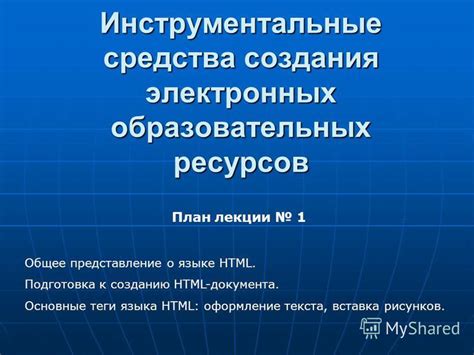 Инструментальные средства создания электронных образовательных ресурсов

План лекции № 1

Общее представление о языке HTML.

Подготовка к созданию HTML-документа.

Основные теги языка HTML: оформление текста, вставка рисунков.

MyShared